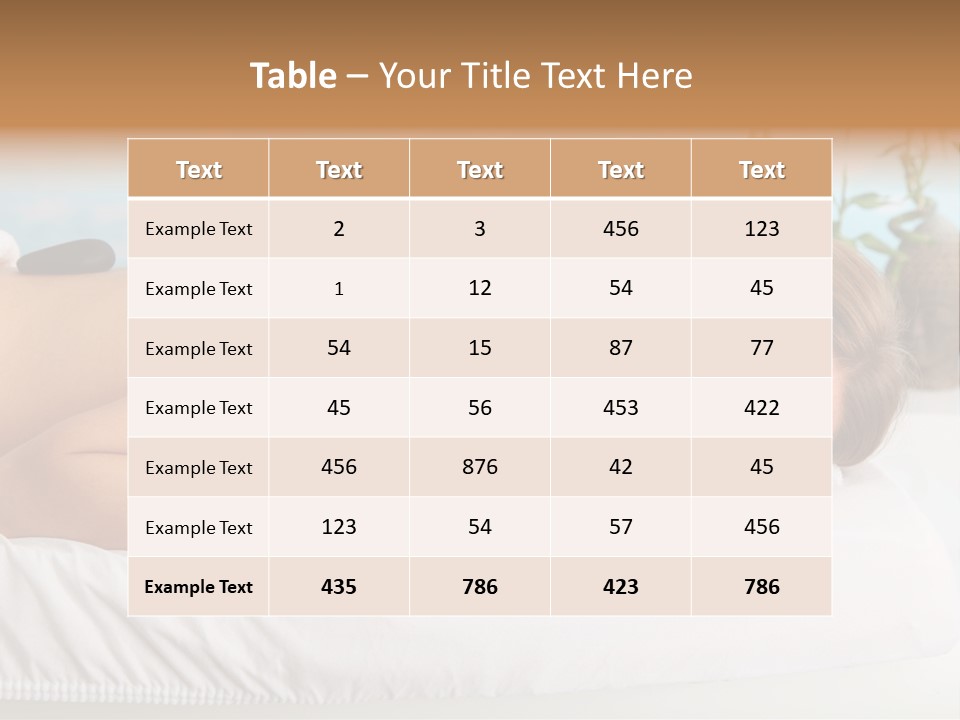 Table – Your Title Text Here

| Text | Text | Text | Text | Text |
|---|---|---|---|---|
| Example Text | 2 | 3 | 456 | 123 |
| Example Text | 1 | 12 | 54 | 45 |
| Example Text | 54 | 15 | 87 | 77 |
| Example Text | 45 | 56 | 453 | 422 |
| Example Text | 456 | 876 | 42 | 45 |
| Example Text | 123 | 54 | 57 | 456 |
| Example Text | 435 | 786 | 423 | 786 |